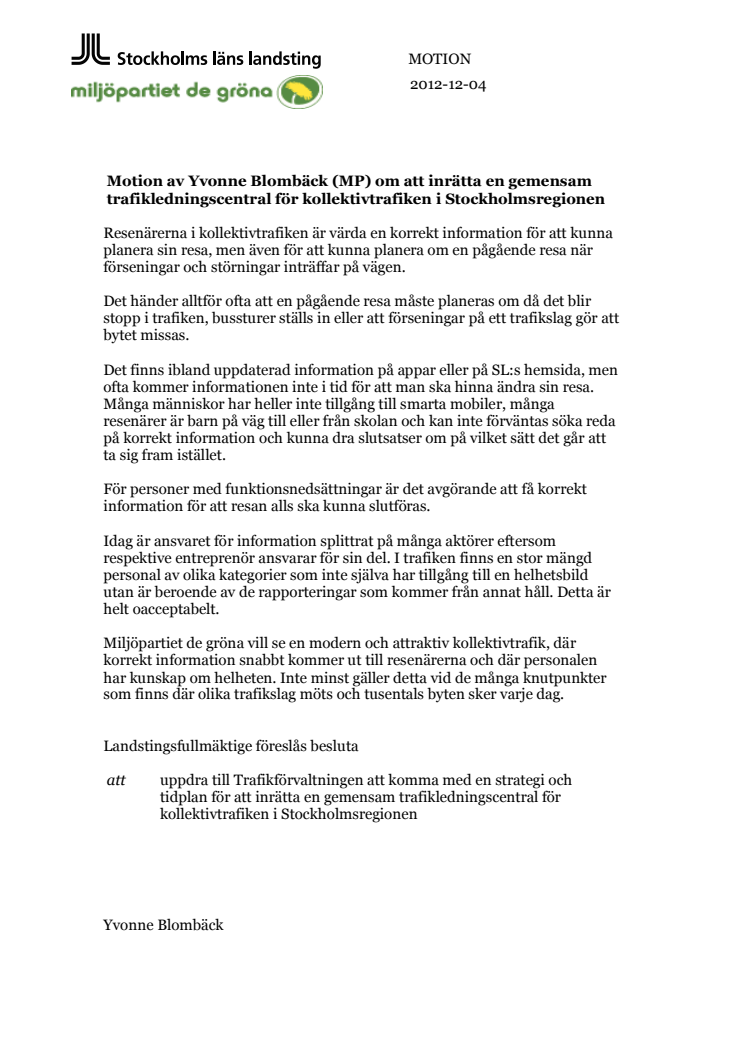 Stockholms läns landsting

miljöpartiet de gröna

MOTION

2012-12-04

Motion av Yvonne Blombäck (MP) om att inrätta en gemensam trafikledningscentral för kollektivtrafiken i Stockholmsregionen

Resenärerna i kollektivtrafiken är värda en korrekt information för att kunna planera sin resa, men även för att kunna planera om en pågående resa när förseningar och störningar inträffar på vägen.

Det händer alltför ofta att en pågående resa måste planeras om då det blir stopp i trafiken, bussturer ställs in eller att förseningar på ett trafikslag gör att bytet missas.

Det finns ibland uppdaterad information på appar eller på SL:s hemsida, men ofta kommer informationen inte i tid för att man ska hinna ändra sin resa. Många människor har heller inte tillgång till smarta mobiler, många resenärer är barn på väg till eller från skolan och kan inte förväntas söka reda på korrekt information och kunna dra slutsatser om på vilket sätt det går att ta sig fram istället.

För personer med funktionsnedsättningar är det avgörande att få korrekt information för att resan alls ska kunna slutföras.

Idag är ansvaret för information splittrat på många aktörer eftersom respektive entreprenör ansvarar för sin del. I trafiken finns en stor mängd personal av olika kategorier som inte själva har tillgång till en helhetsbild utan är beroende av de rapporteringar som kommer från annat håll. Detta är helt oacceptabelt.

Miljöpartiet de gröna vill se en modern och attraktiv kollektivtrafik, där korrekt information snabbt kommer ut till resenärerna och där personalen har kunskap om helheten. Inte minst gäller detta vid de många knutpunkter som finns där olika trafikslag möts och tusentals byten sker varje dag.

Landstingsfullmäktige föreslås besluta

att uppdra till Trafikförvaltningen att komma med en strategi och tidplan för att inrätta en gemensam trafikledningscentral för kollektivtrafiken i Stockholmsregionen

Yvonne Blombäck